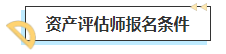 资产评估师报名条件